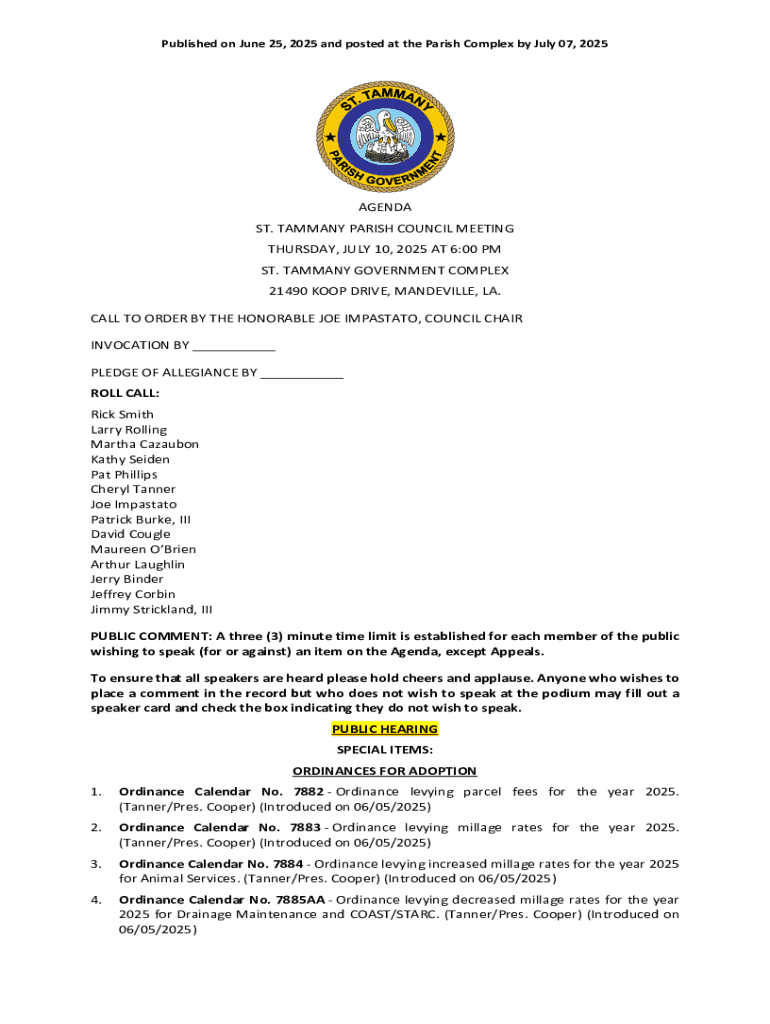 Published on June 25, 2025 and posted at the Parish Complex by July 07, 2025

ST. TAMMANY PARISH GOVERNMENT

AGENDA

ST. TAMMANY PARISH COUNCIL MEETING

THURSDAY, JULY 10, 2025 AT 6:00 PM

ST. TAMMANY GOVERNMENT COMPLEX

21490 KOOP DRIVE, MANDEVILLE, LA.

CALL TO ORDER BY THE HONORABLE JOE IMPASTATO, COUNCIL CHAIR

INVOCATION BY ____________

PLEDGE OF ALLEGIANCE BY ____________

ROLL CALL:

Rick Smith
Larry Rolling
Martha Cazaubon
Kathy Seiden
Pat Phillips
Cheryl Tanner
Joe Impastato
Patrick Burke, III
David Cougle
Maureen O'Brien
Arthur Laughlin
Jerry Binder
Jeffrey Corbin
Jimmy Strickland, III

PUBLIC COMMENT: A three (3) minute time limit is established for each member of the public wishing to speak (for or against) an item on the Agenda, except Appeals.

To ensure that all speakers are heard please hold cheers and applause. Anyone who wishes to place a comment in the record but who does not wish to speak at the podium may fill out a speaker card and check the box indicating they do not wish to speak.

PUBLIC HEARING

SPECIAL ITEMS:

ORDINANCES FOR ADOPTION

1. Ordinance Calendar No. 7882 - Ordinance levying parcel fees for the year 2025. (Tanner/Pres. Cooper) (Introduced on 06/05/2025)

2. Ordinance Calendar No. 7883 - Ordinance levying millage rates for the year 2025. (Tanner/Pres. Cooper) (Introduced on 06/05/2025)

3. Ordinance Calendar No. 7884 - Ordinance levying increased millage rates for the year 2025 for Animal Services. (Tanner/Pres. Cooper) (Introduced on 06/05/2025)

4. Ordinance Calendar No. 7885AA - Ordinance levying decreased millage rates for the year 2025 for Drainage Maintenance and COAST/STARC. (Tanner/Pres. Cooper) (Introduced on 06/05/2025)